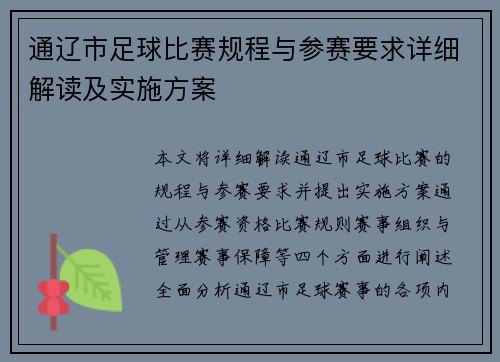 通辽市足球比赛规程与参赛要求详细解读及实施方案

本文将详细解读通辽市足球比赛的规程与参赛要求并提出实施方案通过从参赛资格比赛规则赛事组织与管理赛事保障等四个方面进行阐述全面分析通辽市足球赛事的各项内